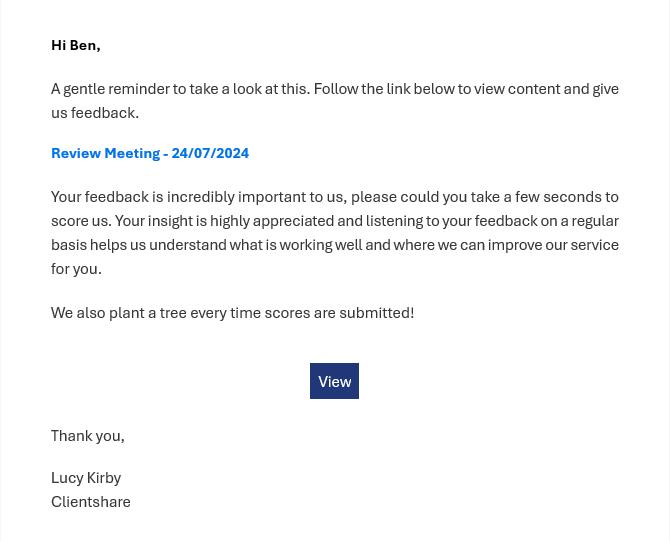 Hi Ben,

A gentle reminder to take a look at this. Follow the link below to view content and give us feedback.

Review Meeting - 24/07/2024

Your feedback is incredibly important to us, please could you take a few seconds to score us. Your insight is highly appreciated and listening to your feedback on a regular basis helps us understand what is working well and where we can improve our service for you.

We also plant a tree every time scores are submitted!

View

Thank you,

Lucy Kirby
Clientshare